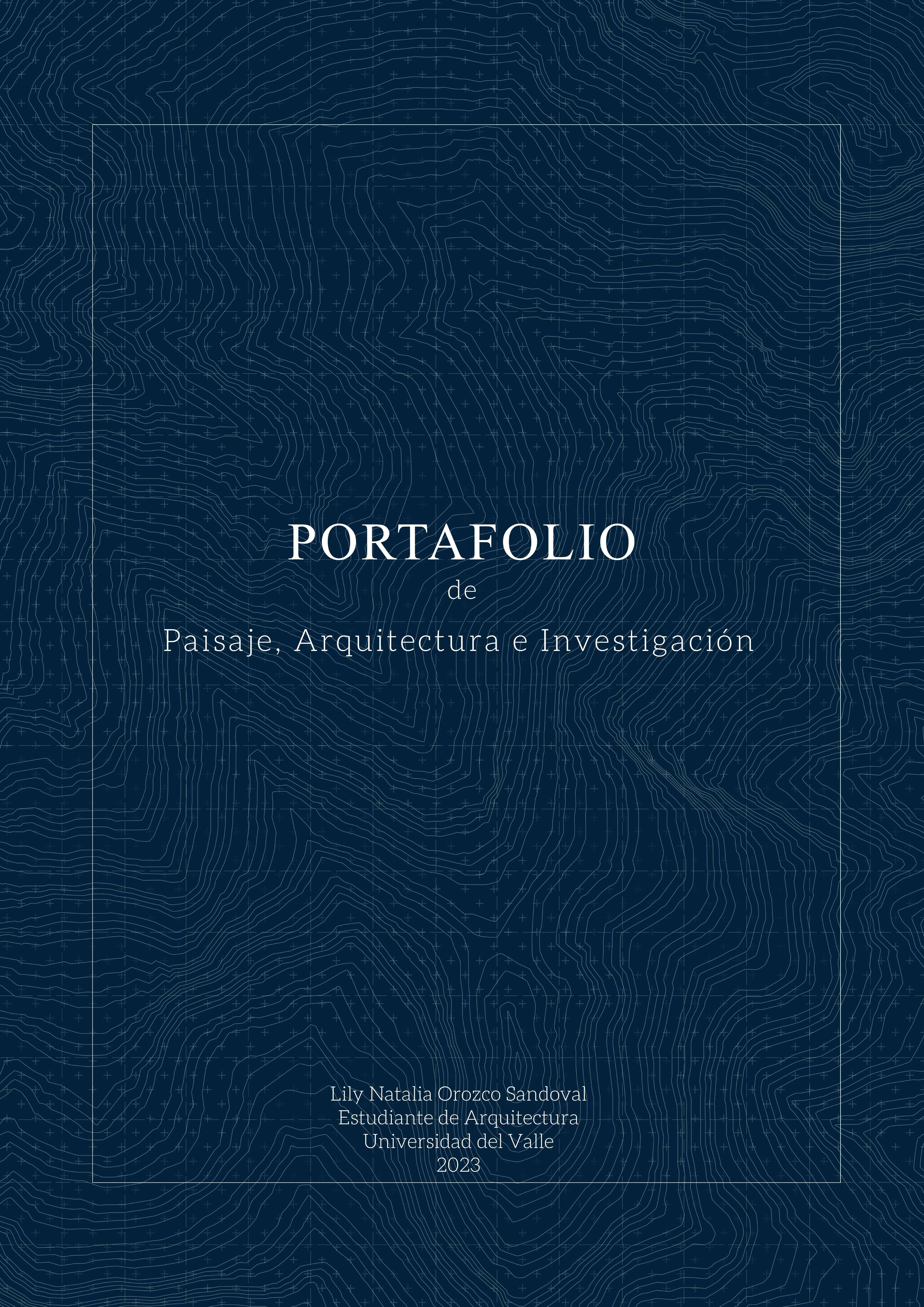 PORTAFOLIO
de
Paisaje, Arquitectura e Investigación

Lily Natalia Orozco Sandoval
Estudiante de Arquitectura
Universidad del Valle
2023